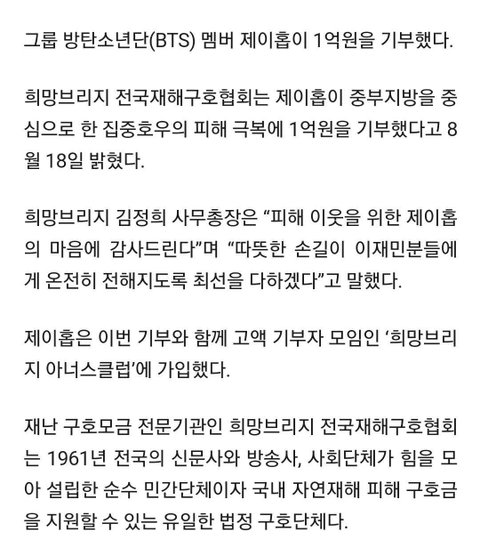 그룹 방탄소년단(BTS) 멤버 제이홉이 1억원을 기부했다.

희망브리지 전국재해구호협회는 제이홉이 중부지방을 중심으로 한 집중호우의 피해 극복에 1억원을 기부했다고 8월 18일 밝혔다.

희망브리지 김정희 사무총장은 “피해 이웃을 위한 제이홉의 마음에 감사드린다”며 “따뜻한 손길이 이재민분들에게 온전히 전해지도록 최선을 다하겠다”고 말했다.

제이홉은 이번 기부와 함께 고액 기부자 모임인 ‘희망브리지 아너스클럽’에 가입했다.

재난 구호모금 전문기관인 희망브리지 전국재해구호협회는 1961년 전국의 신문사와 방송사, 사회단체가 힘을 모아 설립한 순수 민간단체이자 국내 자연재해 피해 구호금을 지원할 수 있는 유일한 법정 구호단체다.